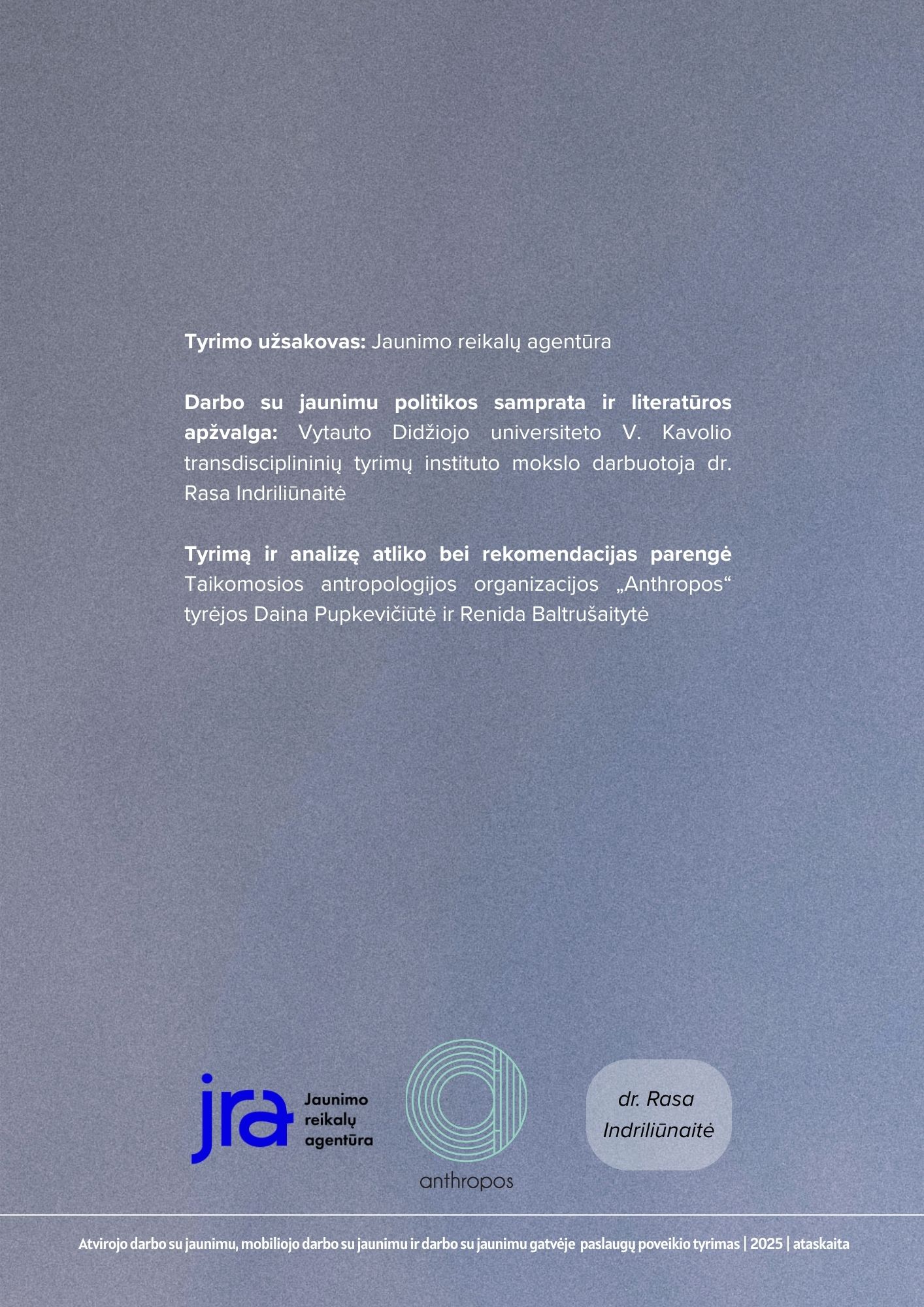 Tyrimo užsakovas: Jaunimo reikalų agentūra

Darbo su jaunimu politikos samprata ir literatūros apžvalga: Vytauto Didžiojo universiteto V. Kavolio transdisciplininių tyrimų instituto mokslo darbuotoja dr. Rasa Indriliūnaitė

Tyrimą ir analizę atliko bei rekomendacijas parengė Taikomosios antropologijos organizacijos „Anthropos“ tyrėjos Daina Pupkevičiūtė ir Renida Baltrušaitytė

jra
Jaunimo
reikalų
agentūra

anthropos

dr. Rasa
Indriliūnaitė

Atvirojo darbo su jaunimu, mobiliojo darbo su jaunimu ir darbo su jaunimu gatvėje paslaugų poveikio tyrimas | 2025 | ataskaita